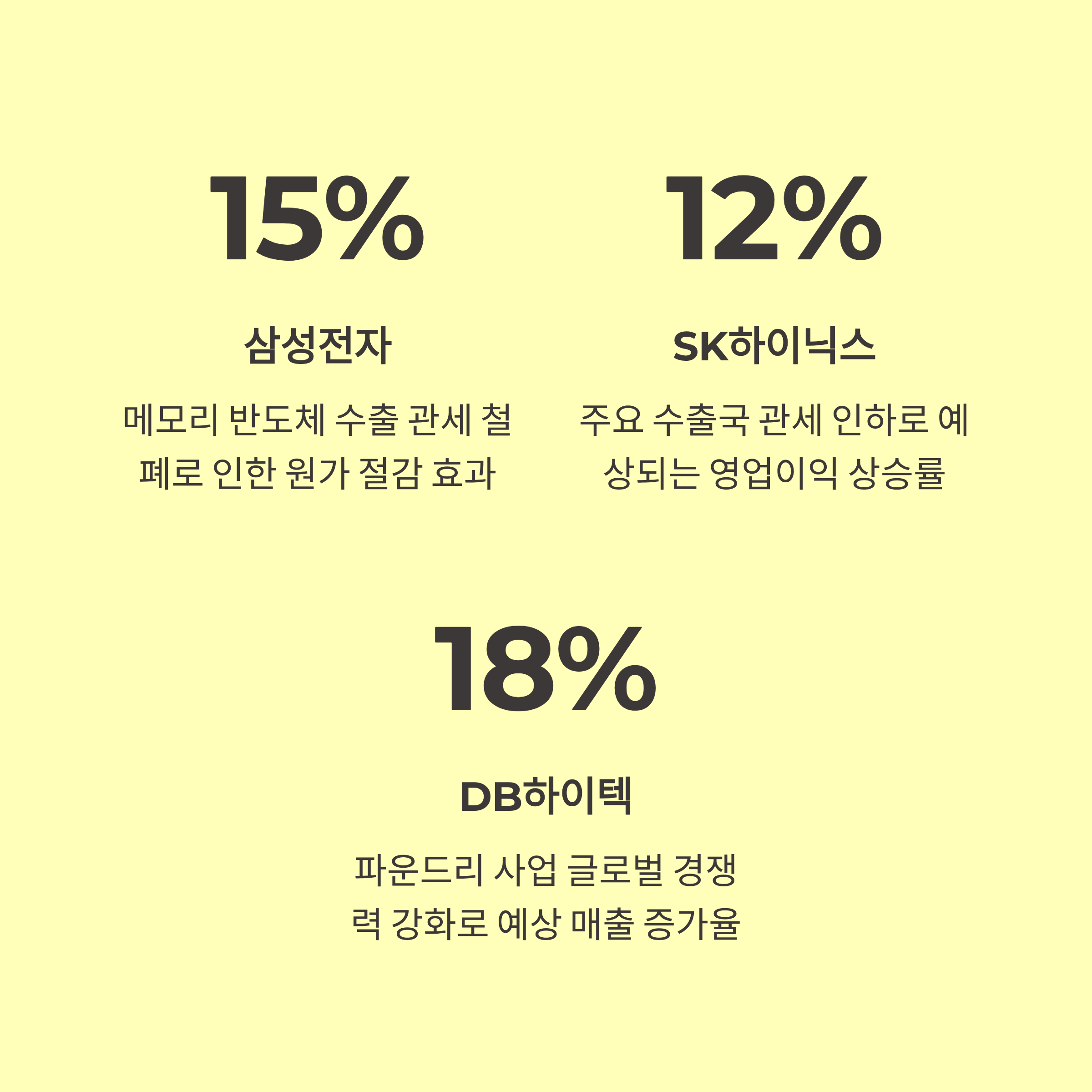 15%

삼성전자

메모리 반도체 수출 관세 철폐로 인한 원가 절감 효과

12%

SK하이닉스

주요 수출국 관세 인하로 예상되는 영업이익 상승률

18%

DB하이텍

파운드리 사업 글로벌 경쟁력 강화로 예상 매출 증가율